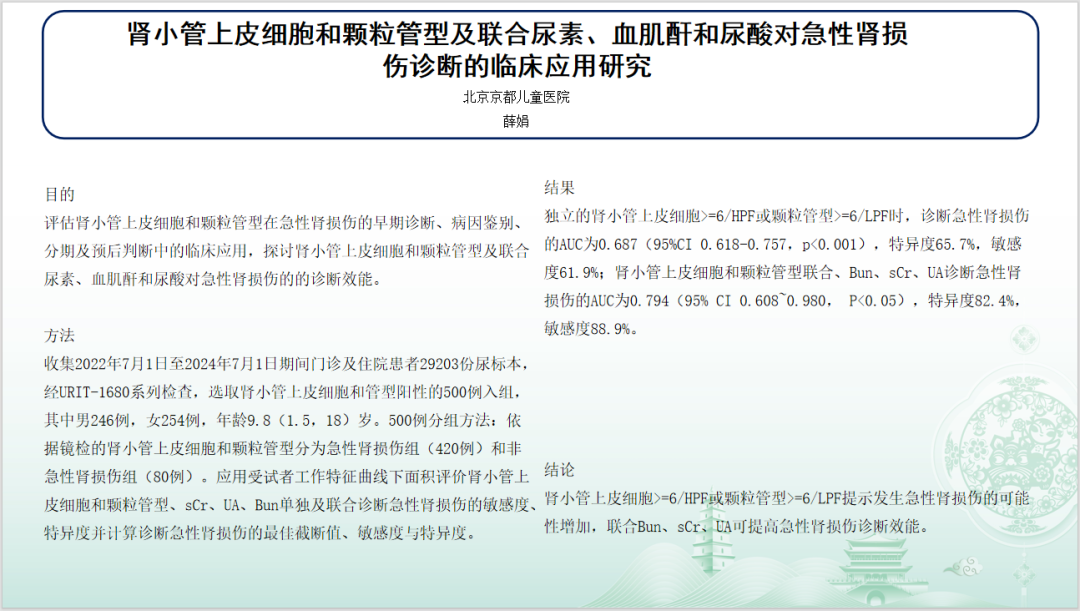 肾小管上皮细胞和颗粒管型及联合尿素、血肌酐和尿酸对急性肾损伤诊断的临床应用研究

北京京都儿童医院
薛娟

目的
评估肾小管上皮细胞和颗粒管型在急性肾损伤的早期诊断、病因鉴别、分期及预后判断中的临床应用，探讨肾小管上皮细胞和颗粒管型及联合尿素、血肌酐和尿酸对急性肾损伤的的诊断效能。

方法
收集2022年7月1日至2024年7月1日期间门诊及住院患者29203份尿标本，经URIT-1680系列检查，选取肾小管上皮细胞和管型阳性的500例入组，其中男246例，女254例，年龄9.8（1.5，18）岁。500例分组方法：依据镜检的肾小管上皮细胞和颗粒管型分为急性肾损伤组（420例）和非急性肾损伤组（80例）。应用受试者工作特征曲线下面积评价肾小管上皮细胞和颗粒管型、sCr、UA、Bun单独及联合诊断急性肾损伤的敏感度、特异度并计算诊断急性肾损伤的最佳截断值、敏感度与特异度。

结果
独立的肾小管上皮细胞>=6/HPF或颗粒管型>=6/LPF时，诊断急性肾损伤的AUC为0.687（95%CI 0.618-0.757，p<0.001），特异度65.7%，敏感度61.9%；肾小管上皮细胞和颗粒管型联合、Bun、sCr、UA诊断急性肾损伤的AUC为0.794（95% CI 0.608~0.980， P<0.05），特异度82.4%，敏感度88.9%。

结论
肾小管上皮细胞>=6/HPF或颗粒管型>=6/LPF提示发生急性肾损伤的可能性增加，联合Bun、sCr、UA可提高急性肾损伤诊断效能。